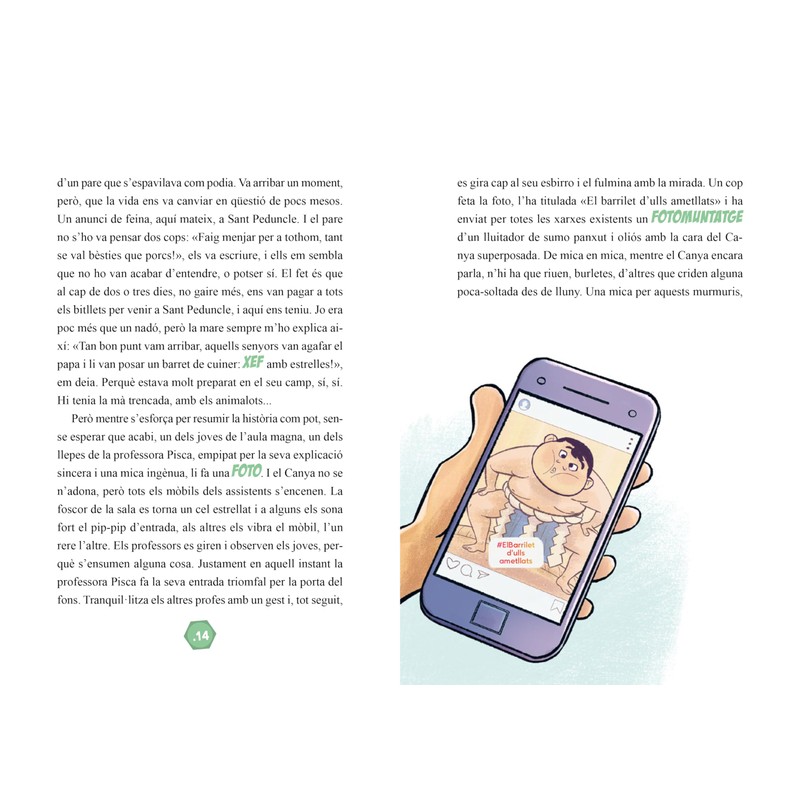 d'un pare que s'espavilava com podia. Va arribar un moment, però, que la vida ens va canviar en qüestió de pocs mesos. Un anunci de feina, aquí mateix, a Sant Peduncle. I el pare no s'ho va pensar dos cops: «Faig menjar per a tothom, tant se val bèsties que porcs!», els va escriure, i ells em sembla que no ho van acabar d'entendre, o potser sí. El fet és que al cap de dos o tres dies, no gaire més, ens van pagar a tots els bitllets per venir a Sant Peduncle, i aquí ens teniu. Jo era poc més que un nadó, però la mare sempre m'ho explica així: «Tan bon punt vam arribar, aquells senyors van agafar el papa i li van posar un barret de cuiner: XEF amb estrelles!», em deia. Perquè estava molt preparat en el seu camp, sí, sí. Hi tenia la mà trencada, amb els animalots...

Però mentre s'esforça per resumir la història com pot, sense esperar que acabi, un dels joves de l'aula magna, un dels llepes de la professora Pisca, empipat per la seva explicació sincera i una mica ingènua, li fa una FOTO. I el Canya no se n'adona, però tots els mòbils dels assistents s'encenen. La foscor de la sala es torna un cel estrellat i a alguns els sona fort el pip-pip d'entrada, als altres els vibra el mòbil, l'un rere l'altre. Els professors es giren i observen els joves, perquè s'ensumen alguna cosa. Justament en aquell instant la professora Pisca fa la seva entrada triomfal per la porta del fons. Tranquil·litza els altres profes amb un gest i, tot seguit,

.14

es gira cap al seu esbirro i el fulmina amb la mirada. Un cop feta la foto, l'ha titulada «El barrilet d'ulls ametllats» i ha enviat per totes les xarxes existents un FOTOMUNTATGE d'un lluitador de sumo panxut i oliós amb la cara del Canya superposada. De mica en mica, mentre el Canya encara parla, n'hi ha que riuen, burletes, d'altres que criden alguna poca-soltada des de lluny. Una mica per aquests murmuris,

#ElBarrilet d'ulls ametllats